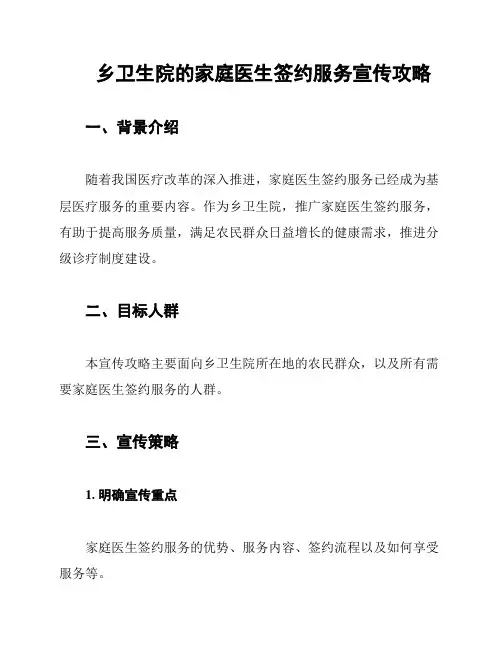 乡卫生院的家庭医生签约服务宣传攻略

一、背景介绍

随着我国医疗改革的深入推进，家庭医生签约服务已经成为基层医疗服务的重要内容。作为乡卫生院，推广家庭医生签约服务，有助于提高服务质量，满足农民群众日益增长的健康需求，推进分级诊疗制度建设。

二、目标人群

本宣传攻略主要面向乡卫生院所在地的农民群众，以及所有需要家庭医生签约服务的人群。

三、宣传策略

1. 明确宣传重点

家庭医生签约服务的优势、服务内容、签约流程以及如何享受服务等。